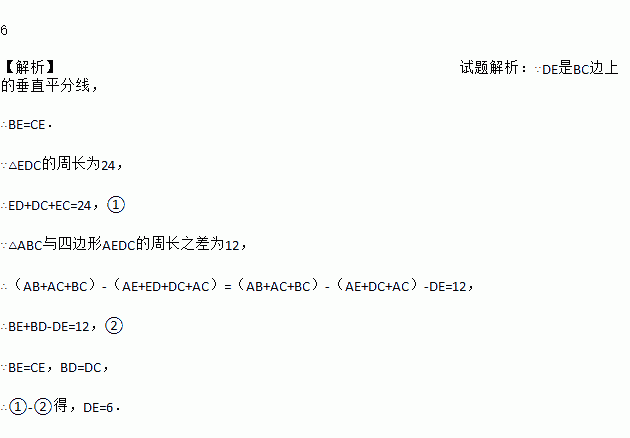 6

【解析】 试题解析：∵DE是BC边上的垂直平分线，

∴BE=CE．

∵△EDC的周长为24，

∴ED+DC+EC=24，①

∵△ABC与四边形AEDC的周长之差为12，

∴（AB+AC+BC）-（AE+ED+DC+AC）=（AB+AC+BC）-（AE+DC+AC）-DE=12，

∴BE+BD-DE=12，②

∵BE=CE，BD=DC，

∴①-②得，DE=6．